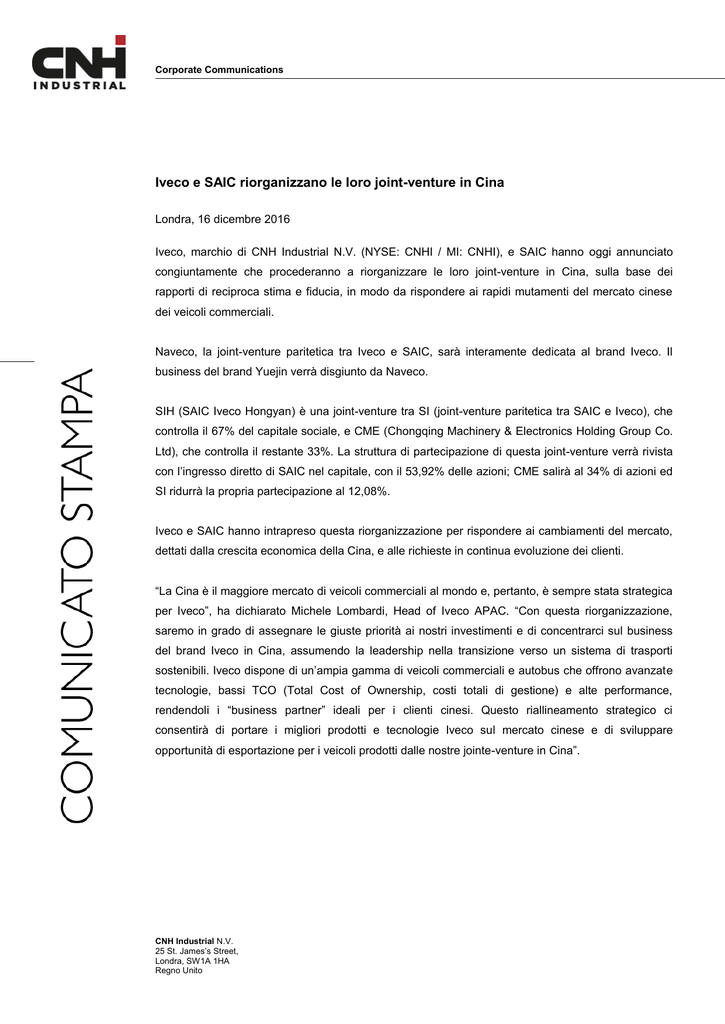 CNH INDUSTRIAL

Corporate Communications

COMUNICATO STAMPA

Iveco e SAIC riorganizzano le loro joint-venture in Cina

Londra, 16 dicembre 2016

Iveco, marchio di CNH Industrial N.V. (NYSE: CNHI / MI: CNHI), e SAIC hanno oggi annunciato congiuntamente che procederanno a riorganizzare le loro joint-venture in Cina, sulla base dei rapporti di reciproca stima e fiducia, in modo da rispondere ai rapidi mutamenti del mercato cinese dei veicoli commerciali.

Naveco, la joint-venture paritetica tra Iveco e SAIC, sarà interamente dedicata al brand Iveco. Il business del brand Yuejin verrà disgiunto da Naveco.

SIH (SAIC Iveco Hongyan) è una joint-venture tra SI (joint-venture paritetica tra SAIC e Iveco), che controlla il 67% del capitale sociale, e CME (Chongqing Machinery & Electronics Holding Group Co. Ltd), che controlla il restante 33%. La struttura di partecipazione di questa joint-venture verrà rivista con l'ingresso diretto di SAIC nel capitale, con il 53,92% delle azioni; CME salirà al 34% di azioni ed SI ridurrà la propria partecipazione al 12,08%.

Iveco e SAIC hanno intrapreso questa riorganizzazione per rispondere ai cambiamenti del mercato, dettati dalla crescita economica della Cina, e alle richieste in continua evoluzione dei clienti.

"La Cina è il maggiore mercato di veicoli commerciali al mondo e, pertanto, è sempre stata strategica per Iveco", ha dichiarato Michele Lombardi, Head of Iveco APAC. "Con questa riorganizzazione, saremo in grado di assegnare le giuste priorità ai nostri investimenti e di concentrarci sul business del brand Iveco in Cina, assumendo la leadership nella transizione verso un sistema di trasporti sostenibili. Iveco dispone di un'ampia gamma di veicoli commerciali e autobus che offrono avanzate tecnologie, bassi TCO (Total Cost of Ownership, costi totali di gestione) e alte performance, rendendoli i "business partner" ideali per i clienti cinesi. Questo riallineamento strategico ci consentirà di portare i migliori prodotti e tecnologie Iveco sul mercato cinese e di sviluppare opportunità di esportazione per i veicoli prodotti dalle nostre jointe-venture in Cina".

CNH Industrial N.V.
25 St. James's Street,
Londra, SW1A 1HA
Regno Unito